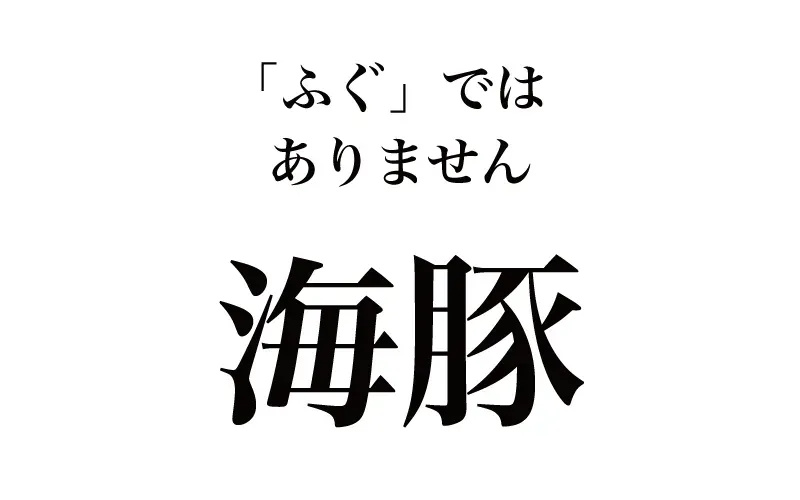 「ふぐ」では
ありません

海豚